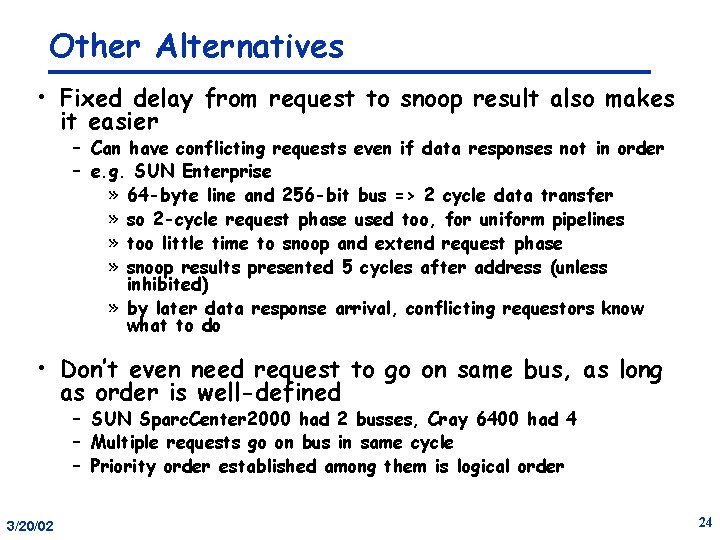 Other Alternatives

• Fixed delay from request to snoop result also makes it easier
- Can have conflicting requests even if data responses not in order
- e.g. SUN Enterprise
» 64-byte line and 256-bit bus => 2 cycle data transfer
» so 2-cycle request phase used too, for uniform pipelines
» too little time to snoop and extend request phase
» snoop results presented 5 cycles after address (unless inhibited)
» by later data response arrival, conflicting requestors know what to do

• Don't even need request to go on same bus, as long as order is well-defined
- SUN SparcCenter2000 had 2 busses, Cray 6400 had 4
- Multiple requests go on bus in same cycle
- Priority order established among them is logical order

3/20/02

24